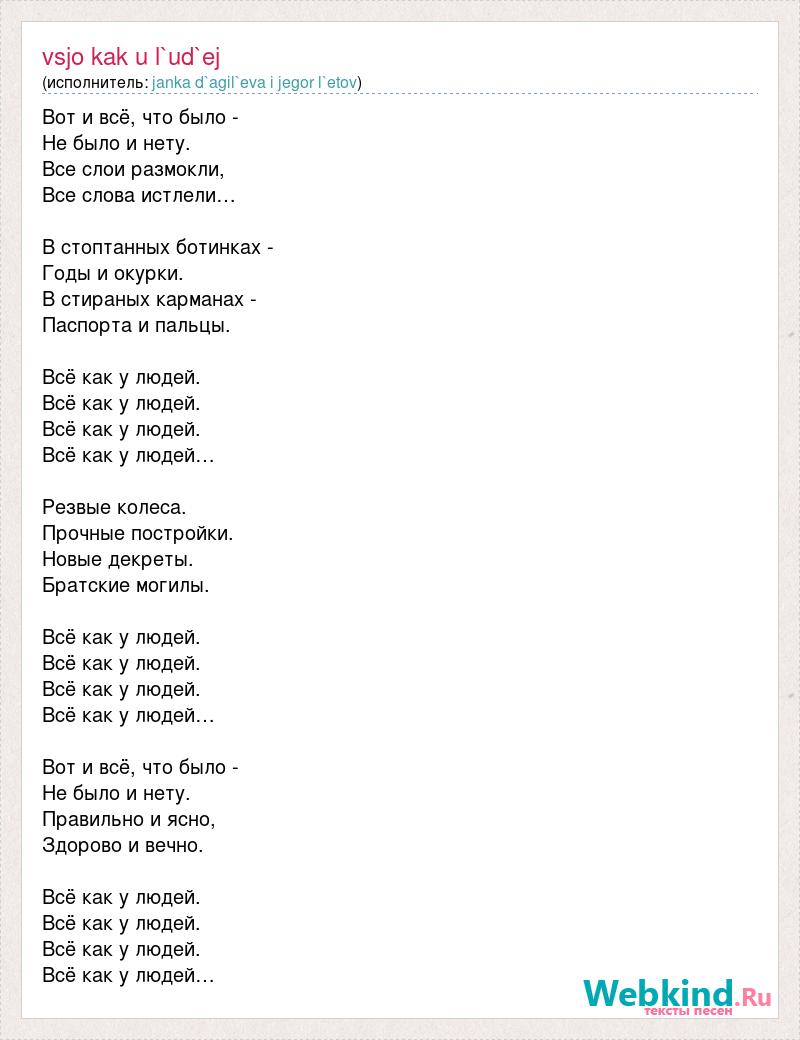 vsjo kak u l`ud`ej
(исполнитель: janka d`agil`eva i jegor l`etov)

Вот и всё, что было -
Не было и нету.
Все слои размокли,
Все слова истлели…

В стоптанных ботинках -
Годы и окурки.
В стираных карманах -
Паспорта и пальцы.

Всё как у людей.
Всё как у людей.
Всё как у людей.
Всё как у людей…

Резвые колеса.
Прочные постройки.
Новые декреты.
Братские могилы.

Всё как у людей.
Всё как у людей.
Всё как у людей.
Всё как у людей…

Вот и всё, что было -
Не было и нету.
Правильно и ясно,
Здорово и вечно.

Всё как у людей.
Всё как у людей.
Всё как у людей.
Всё как у людей…

Webkind.Ru
тексты песен